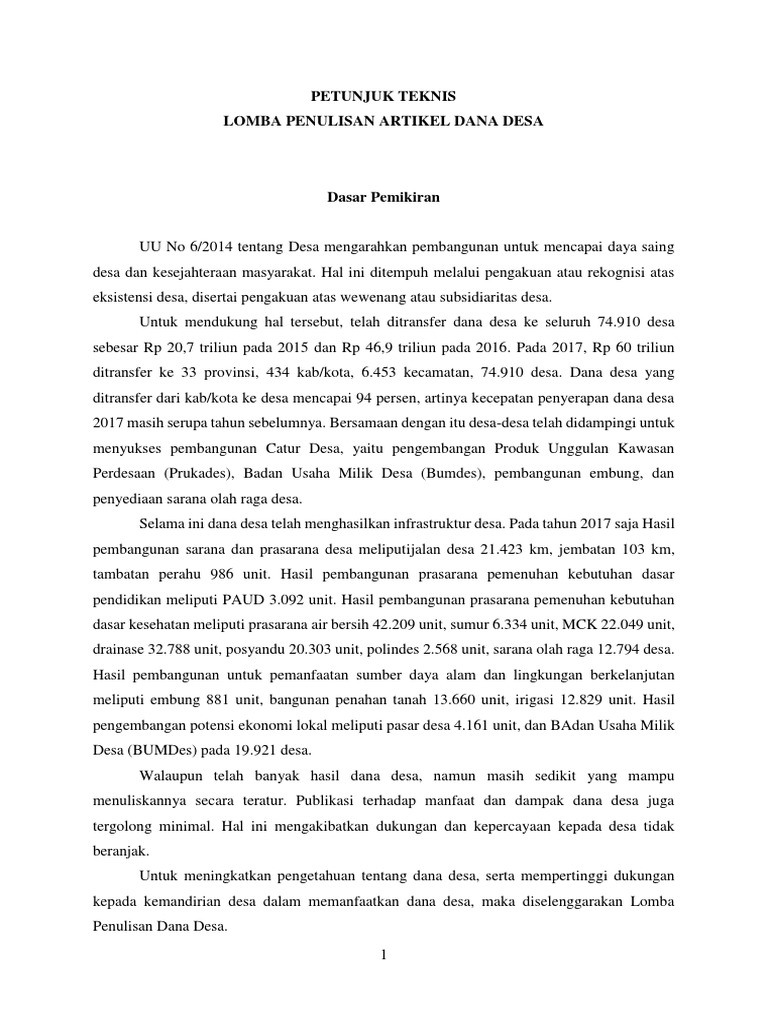 PETUNJUK TEKNIS
LOMBA PENULISAN ARTIKEL DANA DESA

Dasar Pemikiran

UU No 6/2014 tentang Desa mengarahkan pembangunan untuk mencapai daya saing desa dan kesejahteraan masyarakat. Hal ini ditempuh melalui pengakuan atau rekognisi atas eksistensi desa, disertai pengakuan atas wewenang atau subsidiaritas desa.

Untuk mendukung hal tersebut, telah ditransfer dana desa ke seluruh 74.910 desa sebesar Rp 20,7 triliun pada 2015 dan Rp 46,9 triliun pada 2016. Pada 2017, Rp 60 triliun ditransfer ke 33 provinsi, 434 kab/kota, 6.453 kecamatan, 74.910 desa. Dana desa yang ditransfer dari kab/kota ke desa mencapai 94 persen, artinya kecepatan penyerapan dana desa 2017 masih serupa tahun sebelumnya. Bersamaan dengan itu desa-desa telah didampingi untuk menyukses pembangunan Catur Desa, yaitu pengembangan Produk Unggulan Kawasan Perdesaan (Prukades), Badan Usaha Milik Desa (Bumdes), pembangunan embung, dan penyediaan sarana olah raga desa.

Selama ini dana desa telah menghasilkan infrastruktur desa. Pada tahun 2017 saja Hasil pembangunan sarana dan prasarana desa meliputijalan desa 21.423 km, jembatan 103 km, tambatan perahu 986 unit. Hasil pembangunan prasarana pemenuhan kebutuhan dasar pendidikan meliputi PAUD 3.092 unit. Hasil pembangunan prasarana pemenuhan kebutuhan dasar kesehatan meliputi prasarana air bersih 42.209 unit, sumur 6.334 unit, MCK 22.049 unit, drainase 32.788 unit, posyandu 20.303 unit, polindes 2.568 unit, sarana olah raga 12.794 desa. Hasil pembangunan untuk pemanfaatan sumber daya alam dan lingkungan berkelanjutan meliputi embung 881 unit, bangunan penahan tanah 13.660 unit, irigasi 12.829 unit. Hasil pengembangan potensi ekonomi lokal meliputi pasar desa 4.161 unit, dan BAdan Usaha Milik Desa (BUMDes) pada 19.921 desa.

Walaupun telah banyak hasil dana desa, namun masih sedikit yang mampu menuliskannya secara teratur. Publikasi terhadap manfaat dan dampak dana desa juga tergolong minimal. Hal ini mengakibatkan dukungan dan kepercayaan kepada desa tidak beranjak.

Untuk meningkatkan pengetahuan tentang dana desa, serta mempertinggi dukungan kepada kemandirian desa dalam memanfaatkan dana desa, maka diselenggarakan Lomba Penulisan Dana Desa.

1